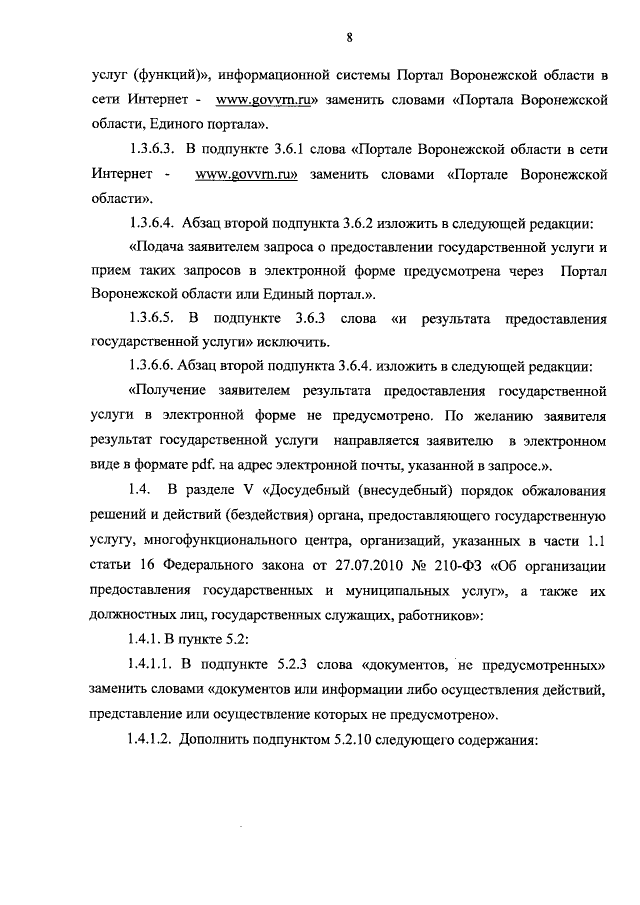 8

услуг (функций)», информационной системы Портал Воронежской области в сети Интернет - www.govvrn.ru» заменить словами «Портала Воронежской области, Единого портала».

1.3.6.3. В подпункте 3.6.1 слова «Портале Воронежской области в сети Интернет - www.govvrn.ru» заменить словами «Портале Воронежской области».

1.3.6.4. Абзац второй подпункта 3.6.2 изложить в следующей редакции:

«Подача заявителем запроса о предоставлении государственной услуги и прием таких запросов в электронной форме предусмотрена через Портал Воронежской области или Единый портал.».

1.3.6.5. В подпункте 3.6.3 слова «и результата предоставления государственной услуги» исключить.

1.3.6.6. Абзац второй подпункта 3.6.4. изложить в следующей редакции:

«Получение заявителем результата предоставления государственной услуги в электронной форме не предусмотрено. По желанию заявителя результат государственной услуги направляется заявителю в электронном виде в формате pdf. на адрес электронной почты, указанной в запросе.».

1.4. В разделе V «Досудебный (внесудебный) порядок обжалования решений и действий (бездействия) органа, предоставляющего государственную услугу, многофункционального центра, организаций, указанных в части 1.1 статьи 16 Федерального закона от 27.07.2010 № 210-ФЗ «Об организации предоставления государственных и муниципальных услуг», а также их должностных лиц, государственных служащих, работников»:

1.4.1. В пункте 5.2:

1.4.1.1. В подпункте 5.2.3 слова «документов, не предусмотренных» заменить словами «документов или информации либо осуществления действий, представление или осуществление которых не предусмотрено».

1.4.1.2. Дополнить подпунктом 5.2.10 следующего содержания: